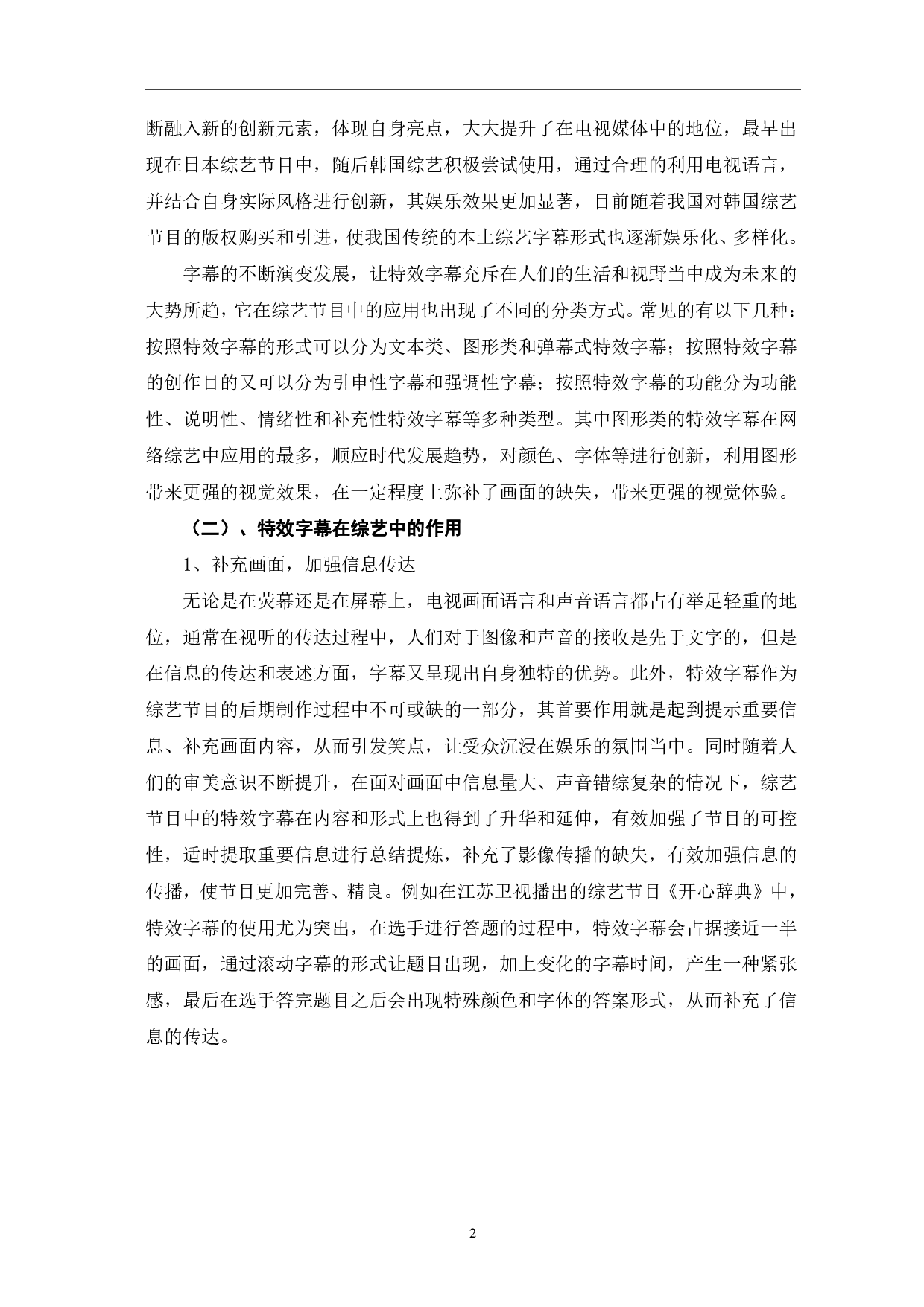 断融入新的创新元素，体现自身亮点，大大提升了在电视媒体中的地位，最早出现在日本综艺节目中，随后韩国综艺积极尝试使用，通过合理的利用电视语言，并结合自身实际风格进行创新，其娱乐效果更加显著，目前随着我国对韩国综艺节目的版权购买和引进，使我国传统的本土综艺字幕形式也逐渐娱乐化、多样化。

字幕的不断演变发展，让特效字幕充斥在人们的生活和视野当中成为未来的大势所趋，它在综艺节目中的应用也出现了不同的分类方式。常见的有以下几种：按照特效字幕的形式可以分为文本类、图形类和弹幕式特效字幕；按照特效字幕的创作目的又可以分为引申性字幕和强调性字幕；按照特效字幕的功能分为功能性、说明性、情绪性和补充性特效字幕等多种类型。其中图形类的特效字幕在网络综艺中应用的最多，顺应时代发展趋势，对颜色、字体等进行创新，利用图形带来更强的视觉效果，在一定程度上弥补了画面的缺失，带来更强的视觉体验。

（二）、特效字幕在综艺中的作用

1、补充画面，加强信息传达

无论是在荧幕还是在屏幕上，电视画面语言和声音语言都占有举足轻重的地位，通常在视听的传达过程中，人们对于图像和声音的接收是先于文字的，但是在信息的传达和表述方面，字幕又呈现出自身独特的优势。此外，特效字幕作为综艺节目的后期制作过程中不可或缺的一部分，其首要作用就是起到提示重要信息、补充画面内容，从而引发笑点，让受众沉浸在娱乐的氛围当中。同时随着人们的审美意识不断提升，在面对画面中信息量大、声音错综复杂的情况下，综艺节目中的特效字幕在内容和形式上也得到了升华和延伸，有效加强了节目的可控性，适时提取重要信息进行总结提炼，补充了影像传播的缺失，有效加强信息的传播，使节目更加完善、精良。例如在江苏卫视播出的综艺节目《开心辞典》中，特效字幕的使用尤为突出，在选手进行答题的过程中，特效字幕会占据接近一半的画面，通过滚动字幕的形式让题目出现，加上变化的字幕时间，产生一种紧张感，最后在选手答完题目之后会出现特殊颜色和字体的答案形式，从而补充了信息的传达。

2